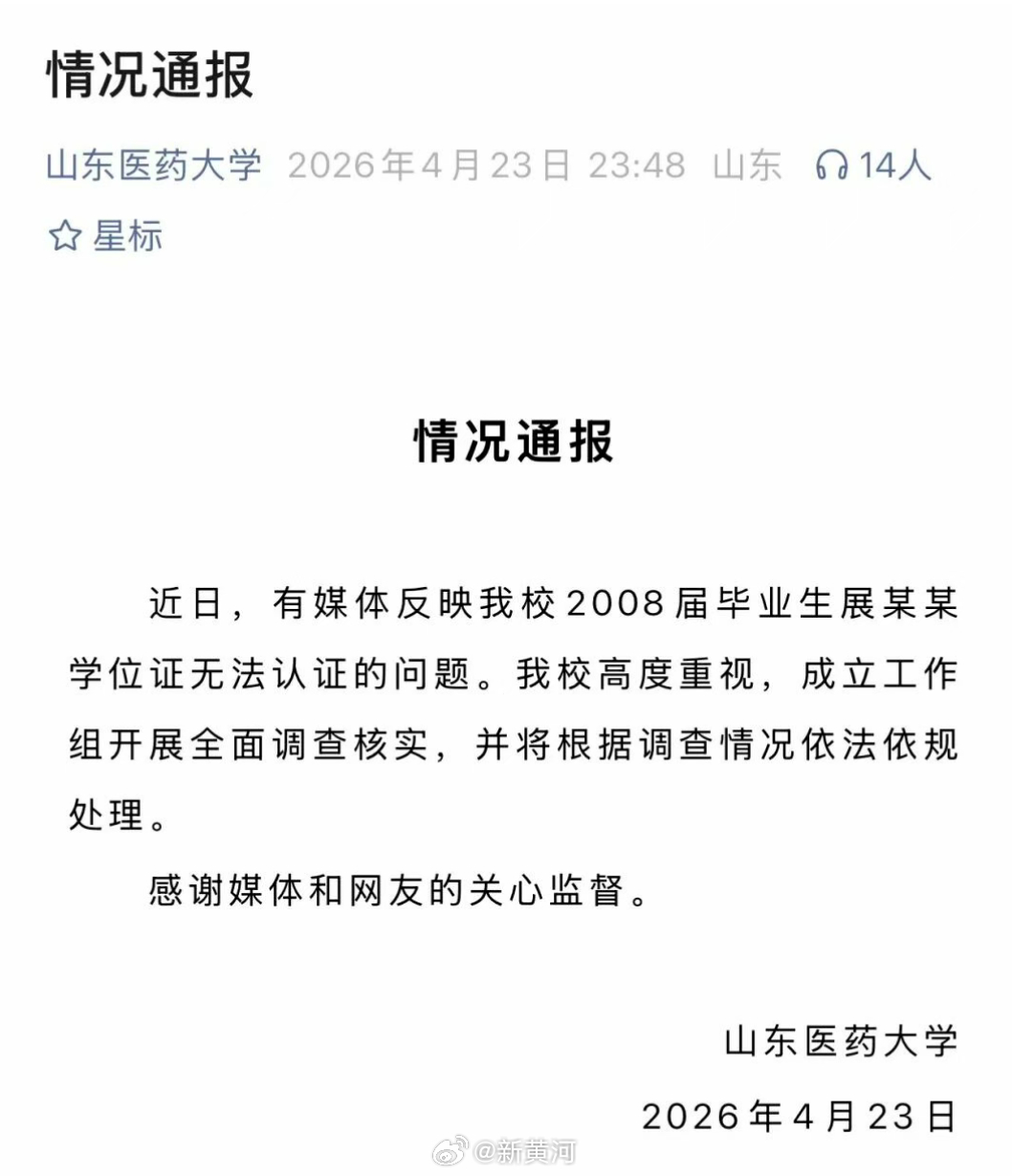 情况通报

山东医药大学 2026年4月23日 23:48 山东 14人

星标

情况通报

近日，有媒体反映我校2008届毕业生展某某学位证无法认证的问题。我校高度重视，成立工作组开展全面调查核实，并将根据调查情况依法依规处理。

感谢媒体和网友的关心监督。

山东医药大学

2026年4月23日

@新黄河